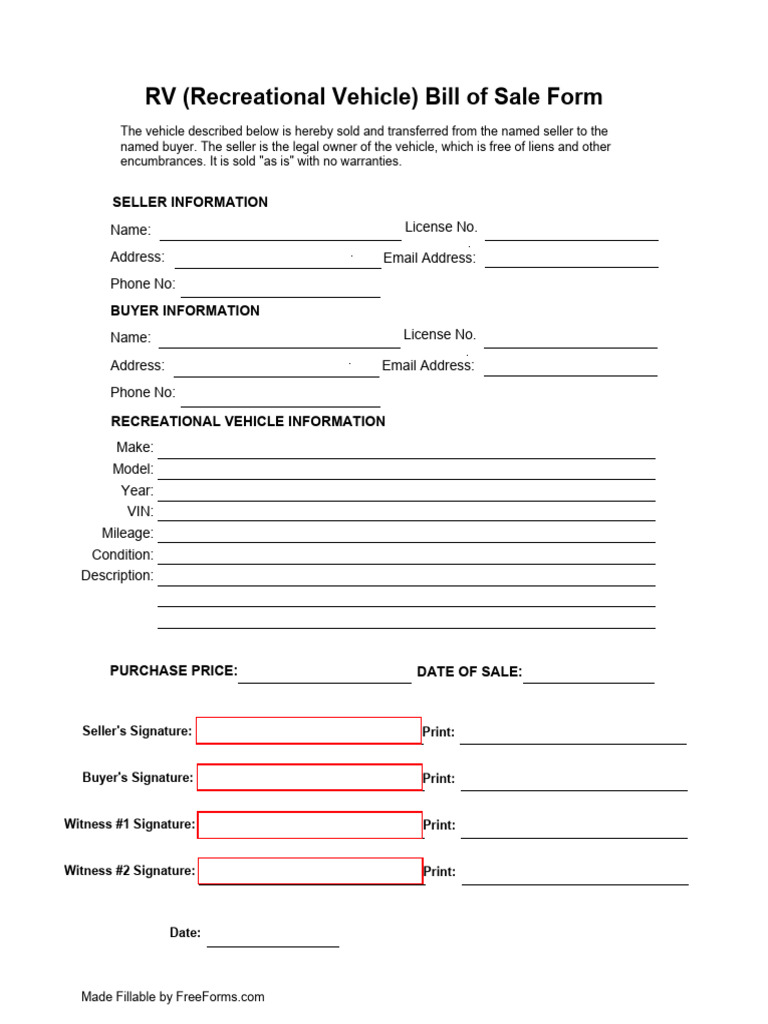 RV (Recreational Vehicle) Bill of Sale Form

The vehicle described below is hereby sold and transferred from the named seller to the named buyer. The seller is the legal owner of the vehicle, which is free of liens and other encumbrances. It is sold "as is" with no warranties.

SELLER INFORMATION

Name: License No.

Address: Email Address:

Phone No:

BUYER INFORMATION

Name: License No.

Address: Email Address:

Phone No:

RECREATIONAL VEHICLE INFORMATION

Make:
Model:
Year:
VIN:
Mileage:
Condition:
Description:

PURCHASE PRICE: DATE OF SALE:

Seller's Signature: Print:

Buyer's Signature: Print:

Witness #1 Signature: Print:

Witness #2 Signature: Print:

Date:

Made Fillable by FreeForms.com